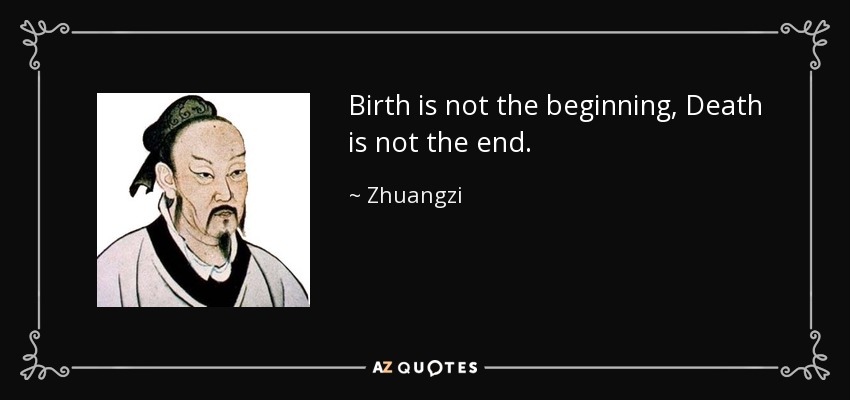 Birth is not the beginning, Death is not the end.

~ Zhuangzi

AZ QUOTES